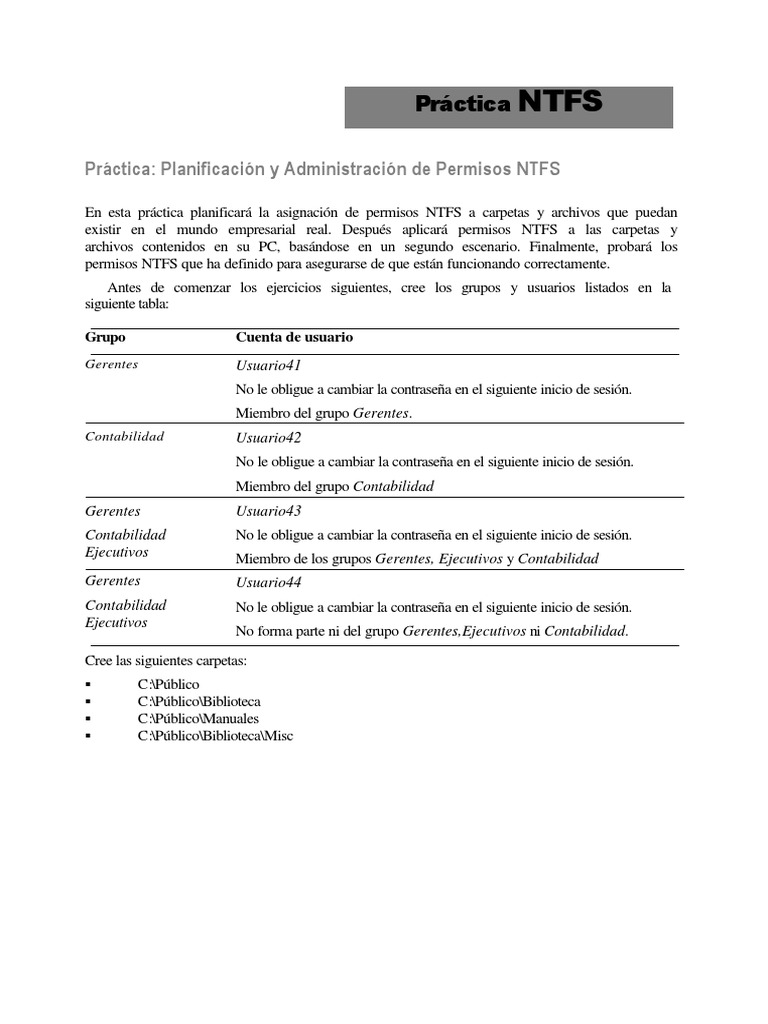 Práctica NTFS

Práctica: Planificación y Administración de Permisos NTFS

En esta práctica planificará la asignación de permisos NTFS a carpetas y archivos que puedan existir en el mundo empresarial real. Después aplicará permisos NTFS a las carpetas y archivos contenidos en su PC, basándose en un segundo escenario. Finalmente, probará los permisos NTFS que ha definido para asegurarse de que están funcionando correctamente.

Antes de comenzar los ejercicios siguientes, cree los grupos y usuarios listados en la siguiente tabla:

| Grupo | Cuenta de usuario |
|---|---|
| Gerentes | Usuario41<br>No le obligue a cambiar la contraseña en el siguiente inicio de sesión.<br>Miembro del grupo Gerentes. |
| Contabilidad | Usuario42<br>No le obligue a cambiar la contraseña en el siguiente inicio de sesión.<br>Miembro del grupo Contabilidad |
| Gerentes<br>Contabilidad<br>Ejecutivos | Usuario43<br>No le obligue a cambiar la contraseña en el siguiente inicio de sesión.<br>Miembro de los grupos Gerentes, Ejecutivos y Contabilidad |
| Gerentes<br>Contabilidad<br>Ejecutivos | Usuario44<br>No le obligue a cambiar la contraseña en el siguiente inicio de sesión.<br>No forma parte ni del grupo Gerentes,Ejecutivos ni Contabilidad. |

Cree las siguientes carpetas:

▪ C:\Público
▪ C:\Público\Biblioteca
▪ C:\Público\Manuales
▪ C:\Público\Biblioteca\Misc